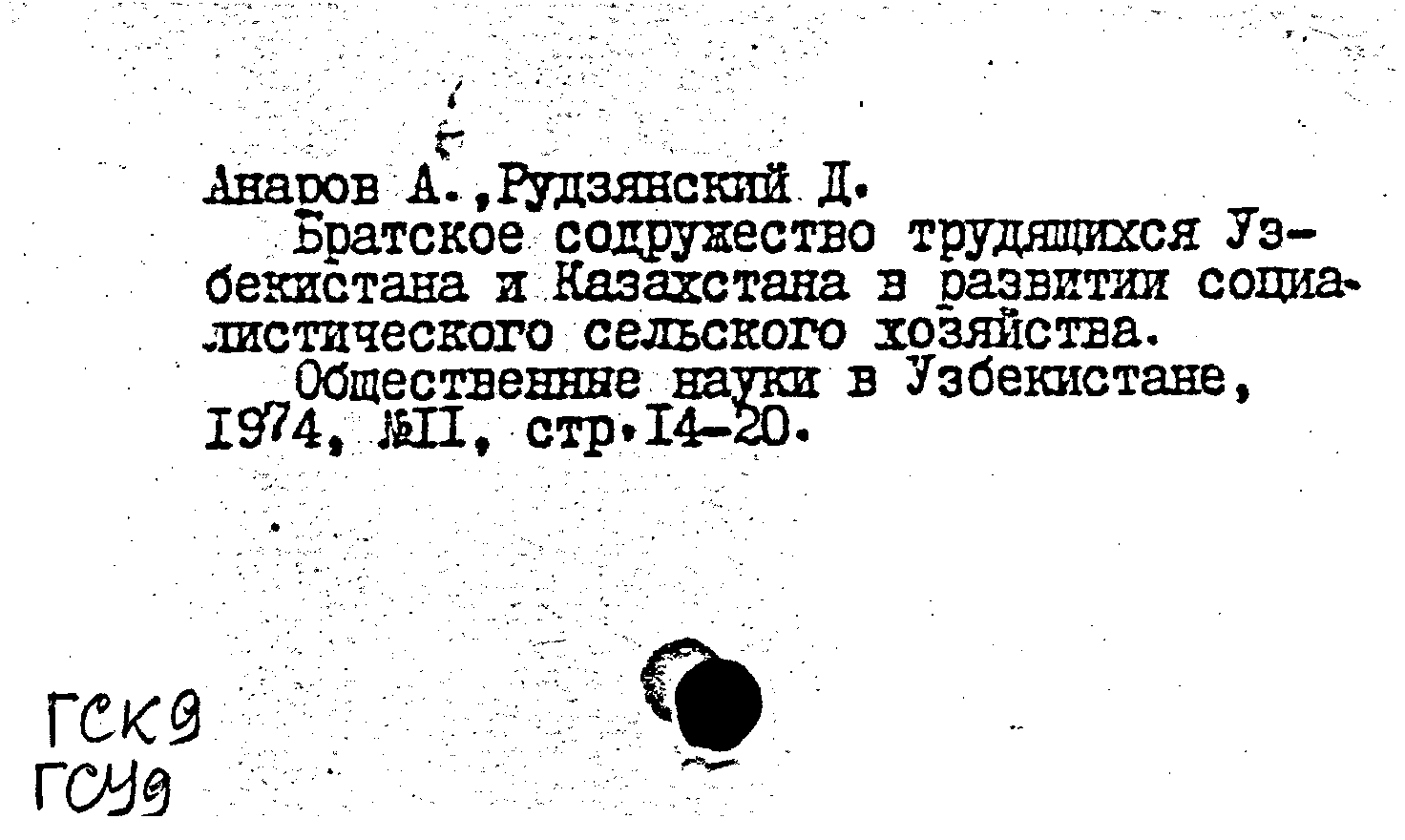 Анаров А., Рудзянский Д.
Братское содружество трудящихся Узбекистана и Казахстана в развитии социалистического сельского хозяйства.
Общественные науки в Узбекистане, 1974, №11, стр.14-20.

ГСК9
ГСУ9